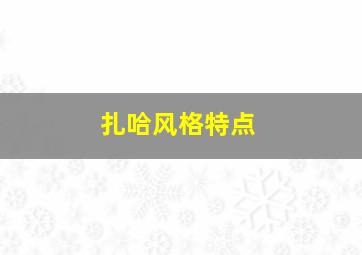 扎哈风格特点